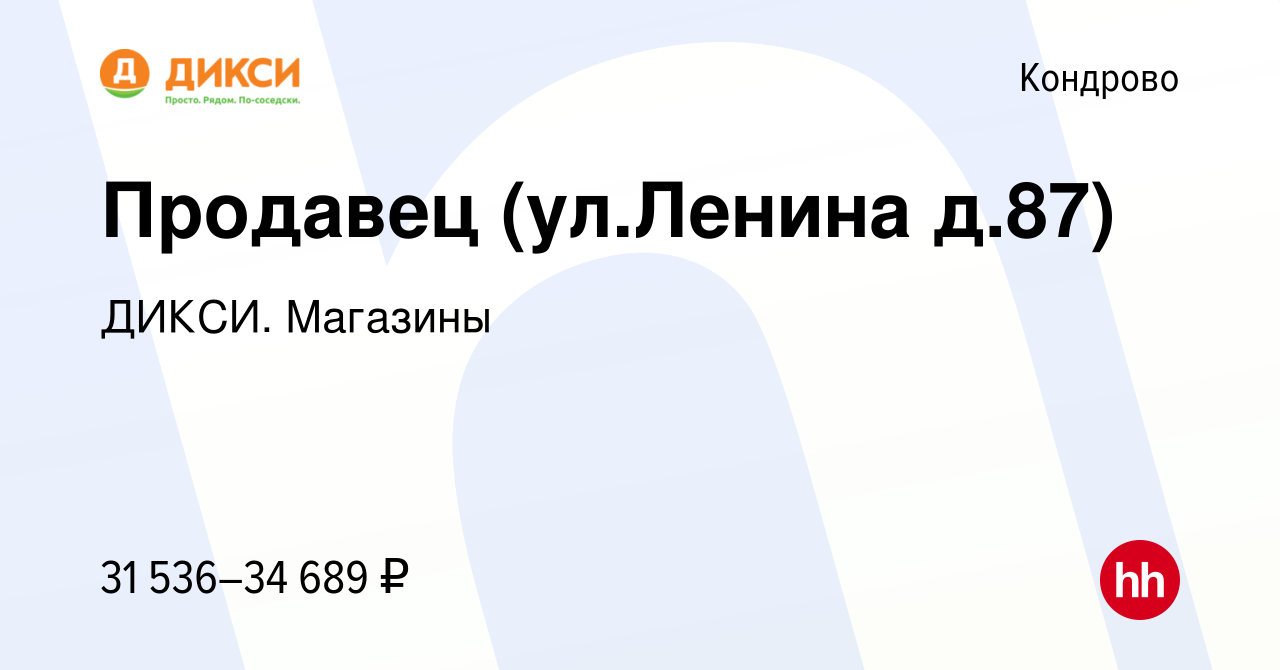 Д ДИКСИ
Просто. Рядом. По-соседски.

Кондрово

Продавец (ул.Ленина д.87)

ДИКСИ. Магазины

31 536–34 689 ₽

hh